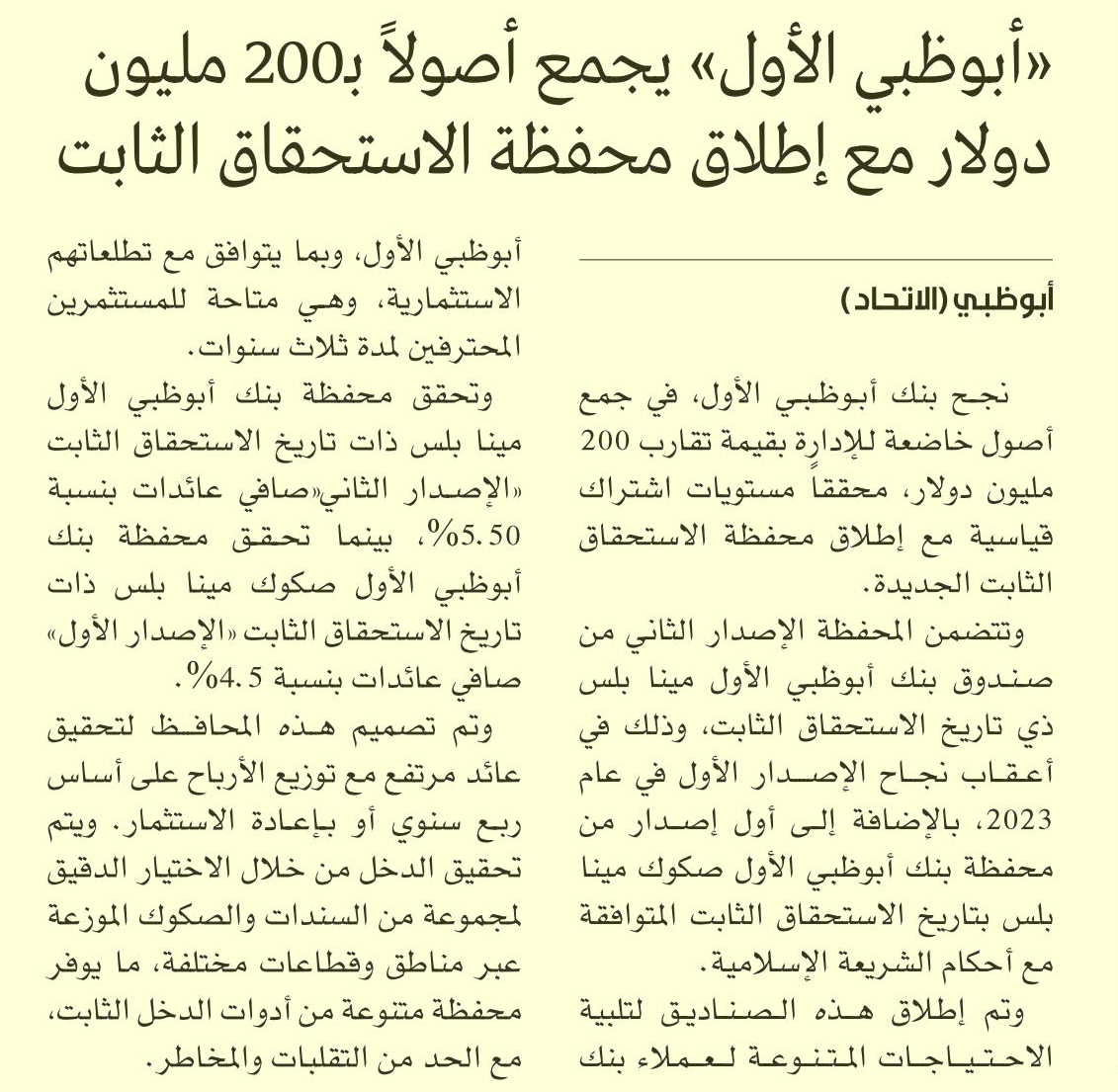 «أبوظبي الأول» يجمع أصولاً بـ200 مليون دولار مع إطلاق محفظة الاستحقاق الثابت

أبوظبي (الاتحاد)

نجح بنك أبوظبي الأول، في جمع أصول خاضعة للإدارة بقيمة تقارب 200 مليون دولار، محققاً مستويات اشتراك قياسية مع إطلاق محفظة الاستحقاق الثابت الجديدة.

وتتضمن المحفظة الإصدار الثاني من صندوق بنك أبوظبي الأول مينا بلس ذي تاريخ الاستحقاق الثابت، وذلك في أعقاب نجاح الإصدار الأول في عام 2023، بالإضافة إلى أول إصدار من محفظة بنك أبوظبي الأول صكوك مينا بلس بتاريخ الاستحقاق الثابت المتوافقة مع أحكام الشريعة الإسلامية.

وتم إطلاق هذه الصناديق لتلبية الاحتياجات المتنوعة لعملاء بنك أبوظبي الأول، وبما يتوافق مع تطلعاتهم الاستثمارية، وهي متاحة للمستثمرين المحترفين لمدة ثلاث سنوات.

وتحقق محفظة بنك أبوظبي الأول مينا بلس ذات تاريخ الاستحقاق الثابت «الإصدار الثاني»صافي عائدات بنسبة 5.50%، بينما تحقق محفظة بنك أبوظبي الأول صكوك مينا بلس ذات تاريخ الاستحقاق الثابت «الإصدار الأول» صافي عائدات بنسبة 4.5%.

وتم تصميم هذه المحافظ لتحقيق عائد مرتفع مع توزيع الأرباح على أساس ربع سنوي أو بإعادة الاستثمار. ويتم تحقيق الدخل من خلال الاختيار الدقيق لمجموعة من السندات والصكوك الموزعة عبر مناطق وقطاعات مختلفة، ما يوفر محفظة متنوعة من أدوات الدخل الثابت، مع الحد من التقلبات والمخاطر.